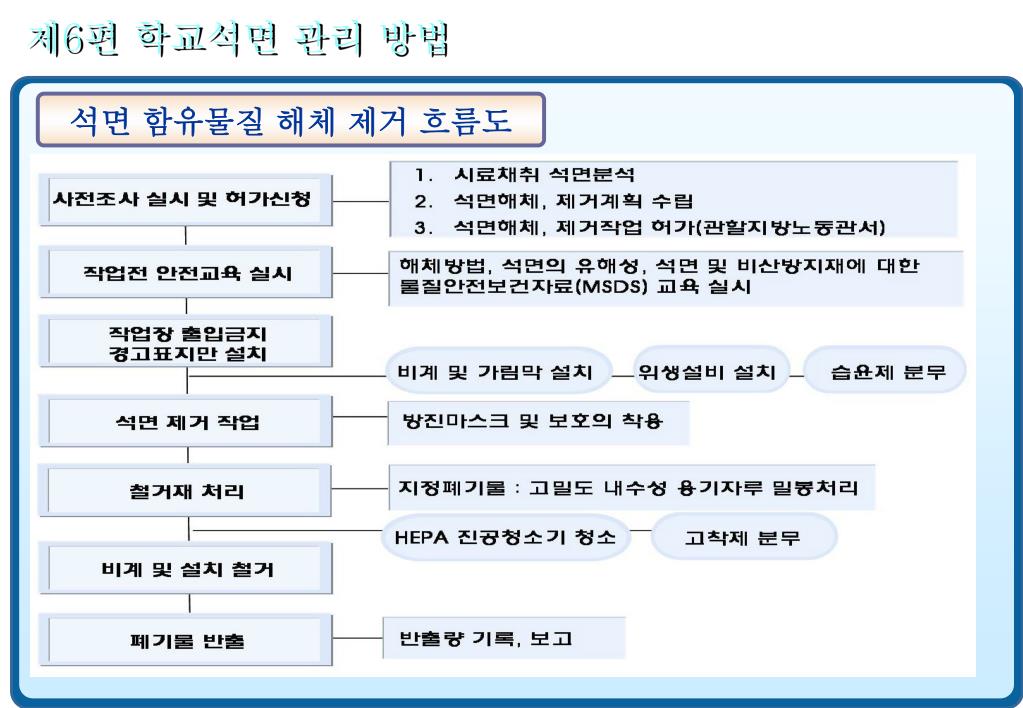 제6편 학교석면 관리 방법

석면 함유물질 해체 제거 흐름도

사전조사 실시 및 허가신청

1. 시료채취 석면분석
2. 석면해체, 제거계획 수립
3. 석면해체, 제거작업 허가(관할지방노동관서)

작업전 안전교육 실시

해체방법, 석면의 유해성, 석면 및 비산방지재에 대한 물질안전보건자료(MSDS) 교육 실시

작업장 출입금지 경고표지만 설치

비계 및 가림막 설치

위생설비 설치

습윤제 분무

석면 제거 작업

방진마스크 및 보호의 착용

철거재 처리

지정폐기물 : 고밀도 내수성 용기자루 밀봉처리

HEPA 진공청소기 청소

고착제 분무

비계 및 설치 철거

폐기물 반출

반출량 기록, 보고